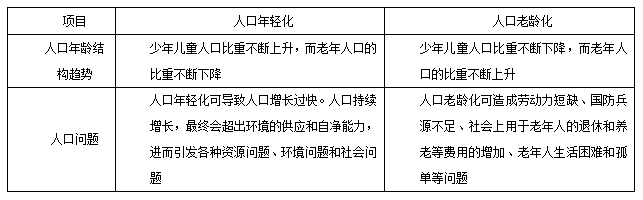 | 项目 | 人口年轻化 | 人口老龄化 |
|---|---|---|
| 人口年龄结构趋势 | 少年儿童人口比重不断上升，而老年人口的比重不断下降 | 少年儿童人口比重不断下降，而老年人口的比重不断上升 |
| 人口问题 | 人口年轻化可导致人口增长过快。人口持续增长，最终会超出环境的供应和自净能力，进而引发各种资源问题、环境问题和社会问题 | 人口老龄化可造成劳动力短缺、国防兵源不足、社会上用于老年人的退休和养老等费用的增加、老年人生活困难和孤单等问题 |